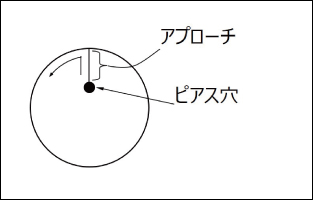 アプローチ

ピアス穴